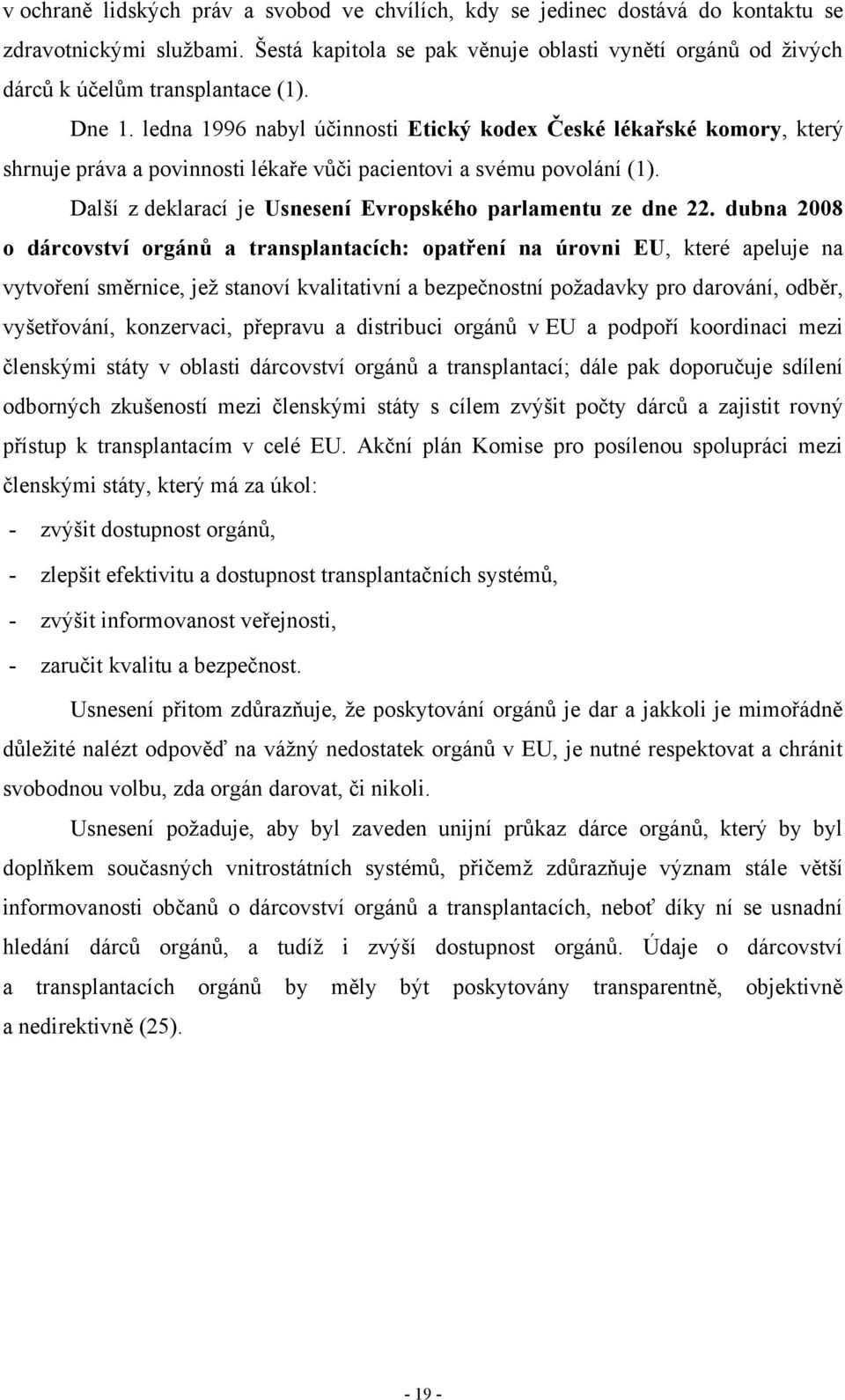 v ochraně lidských práv a svobod ve chvílích, kdy se jedinec dostává do kontaktu se zdravotnickými službami. Šestá kapitola se pak věnuje oblasti vynětí orgánů od živých dárců k účelům transplantace (1).

Dne 1. ledna 1996 nabyl účinnosti Etický kodex České lékařské komory, který shrnuje práva a povinnosti lékaře vůči pacientovi a svému povolání (1).

Další z deklarací je Usnesení Evropského parlamentu ze dne 22. dubna 2008 o dárcovství orgánů a transplantacích: opatření na úrovni EU, které apeluje na vytvoření směrnice, jež stanoví kvalitativní a bezpečnostní požadavky pro darování, odběr, vyšetřování, konzervaci, přepravu a distribuci orgánů v EU a podpoří koordinaci mezi členskými státy v oblasti dárcovství orgánů a transplantací; dále pak doporučuje sdílení odborných zkušeností mezi členskými státy s cílem zvýšit počty dárců a zajistit rovný přístup k transplantacím v celé EU. Akční plán Komise pro posílenou spolupráci mezi členskými státy, který má za úkol:

- zvýšit dostupnost orgánů,
- zlepšit efektivitu a dostupnost transplantačních systémů,
- zvýšit informovanost veřejnosti,
- zaručit kvalitu a bezpečnost.

Usnesení přitom zdůrazňuje, že poskytování orgánů je dar a jakkoli je mimořádně důležité nalézt odpověď na vážný nedostatek orgánů v EU, je nutné respektovat a chránit svobodnou volbu, zda orgán darovat, či nikoli.

Usnesení požaduje, aby byl zaveden unijní průkaz dárce orgánů, který by byl doplňkem současných vnitrostátních systémů, přičemž zdůrazňuje význam stále větší informovanosti občanů o dárcovství orgánů a transplantacích, neboť díky ní se usnadní hledání dárců orgánů, a tudíž i zvýší dostupnost orgánů. Údaje o dárcovství a transplantacích orgánů by měly být poskytovány transparentně, objektivně a nedirektivně (25).

- 19 -